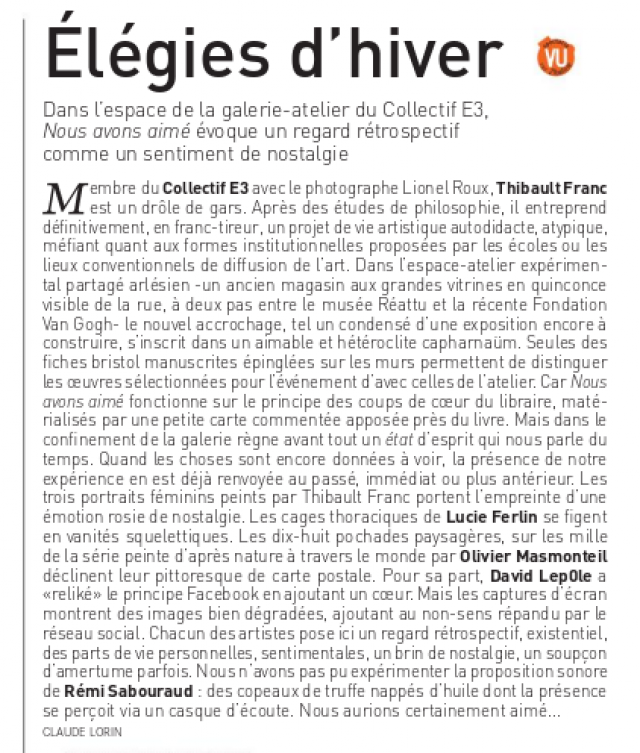 Élégies d'hiver

VU

Dans l'espace de la galerie-atelier du Collectif E3, Nous avons aimé évoque un regard rétrospectif comme un sentiment de nostalgie

Membre du Collectif E3 avec le photographe Lionel Roux, Thibault Franc est un drôle de gars. Après des études de philosophie, il entreprend définitivement, en franc-tireur, un projet de vie artistique autodidacte, atypique, méfiant quant aux formes institutionnelles proposées par les écoles ou les lieux conventionnels de diffusion de l'art. Dans l'espace-atelier expérimental partagé arlésien -un ancien magasin aux grandes vitrines en quinconce visible de la rue, à deux pas entre le musée Réattu et la récente Fondation Van Gogh- le nouvel accrochage, tel un condensé d'une exposition encore à construire, s'inscrit dans un aimable et hétéroclite capharnaüm. Seules des fiches bristol manuscrites épinglées sur les murs permettent de distinguer les œuvres sélectionnées pour l'événement d'avec celles de l'atelier. Car Nous avons aimé fonctionne sur le principe des coups de cœur du libraire, matérialisés par une petite carte commentée apposée près du livre. Mais dans le confinement de la galerie règne avant tout un état d'esprit qui nous parle du temps. Quand les choses sont encore données à voir, la présence de notre expérience en est déjà renvoyée au passé, immédiat ou plus antérieur. Les trois portraits féminins peints par Thibault Franc portent l'empreinte d'une émotion rosie de nostalgie. Les cages thoraciques de Lucie Ferlin se figent en vanités squelettiques. Les dix-huit pochades paysagères, sur les mille de la série peinte d'après nature à travers le monde par Olivier Masmonteil déclinent leur pittoresque de carte postale. Pour sa part, David Lep0le a «reliké» le principe Facebook en ajoutant un cœur. Mais les captures d'écran montrent des images bien dégradées, ajoutant au non-sens répandu par le réseau social. Chacun des artistes pose ici un regard rétrospectif, existentiel, des parts de vie personnelles, sentimentales, un brin de nostalgie, un soupçon d'amertume parfois. Nous n'avons pas pu expérimenter la proposition sonore de Rémi Sabouraud : des copeaux de truffe nappés d'huile dont la présence se perçoit via un casque d'écoute. Nous aurions certainement aimé...
CLAUDE LORIN